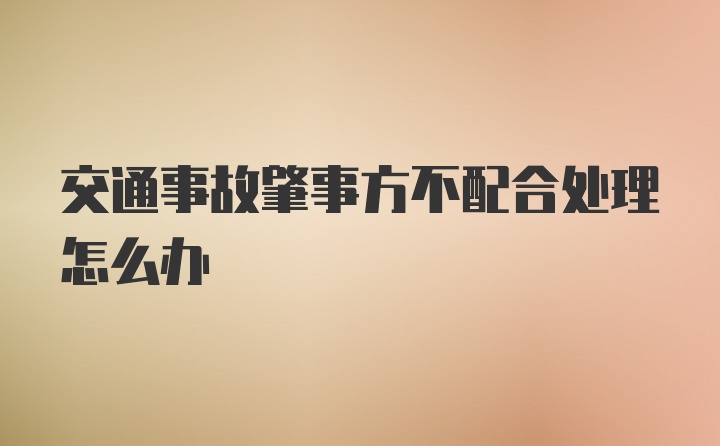 交通事故肇事方不配合处理怎么办